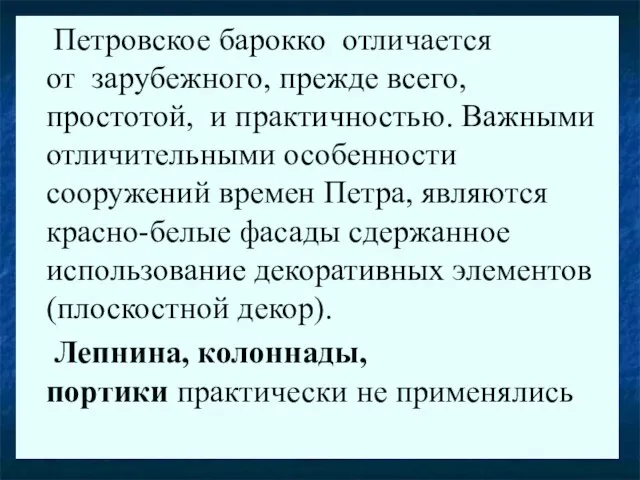 Петровское барокко отличается от зарубежного, прежде всего, простотой, и практичностью. Важными отличительными особенности сооружений времен Петра, являются красно-белые фасады сдержанное использование декоративных элементов (плоскостной декор).

Лепнина, колоннады, портики практически не применялись